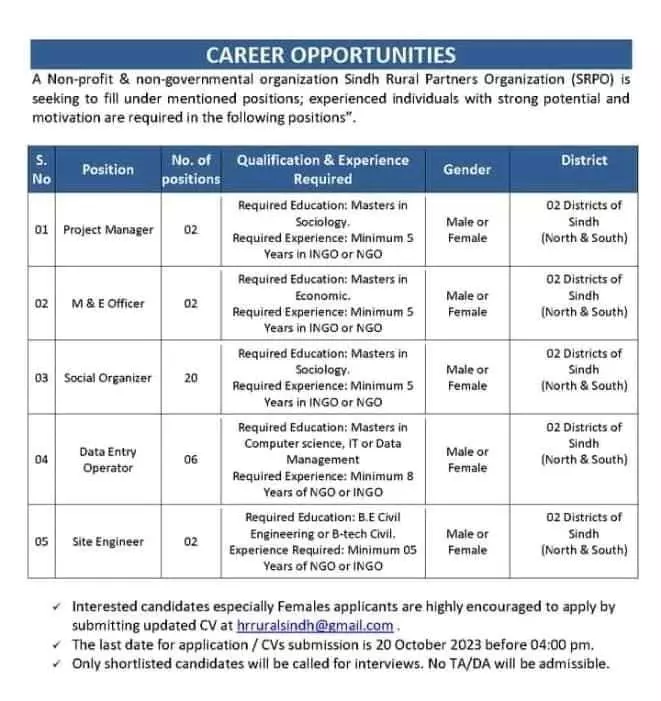 CAREER OPPORTUNITIES

A Non-profit & non-governmental organization Sindh Rural Partners Organization (SRPO) is seeking to fill under mentioned positions; experienced individuals with strong potential and motivation are required in the following positions".

| S. No | Position | No. of positions | Qualification & Experience Required | Gender | District |
|---|---|---|---|---|---|
| 01 | Project Manager | 02 | Required Education: Masters in Sociology. Required Experience: Minimum 5 Years in INGO or NGO | Male or Female | 02 Districts of Sindh (North & South) |
| 02 | M & E Officer | 02 | Required Education: Masters in Economic. Required Experience: Minimum 5 Years in INGO or NGO | Male or Female | 02 Districts of Sindh (North & South) |
| 03 | Social Organizer | 20 | Required Education: Masters in Sociology. Required Experience: Minimum 5 Years in INGO or NGO | Male or Female | 02 Districts of Sindh (North & South) |
| 04 | Data Entry Operator | 06 | Required Education: Masters in Computer science, IT or Data Management Required Experience: Minimum 8 Years of NGO or INGO | Male or Female | 02 Districts of Sindh (North & South) |
| 05 | Site Engineer | 02 | Required Education: B.E Civil Engineering or B-tech Civil. Experience Required: Minimum 05 Years of NGO or INGO | Male or Female | 02 Districts of Sindh (North & South) |

✓ Interested candidates especially Females applicants are highly encouraged to apply by submitting updated CV at hrruralsindh@gmail.com .
✓ The last date for application / CVs submission is 20 October 2023 before 04:00 pm.
✓ Only shortlisted candidates will be called for interviews. No TA/DA will be admissible.